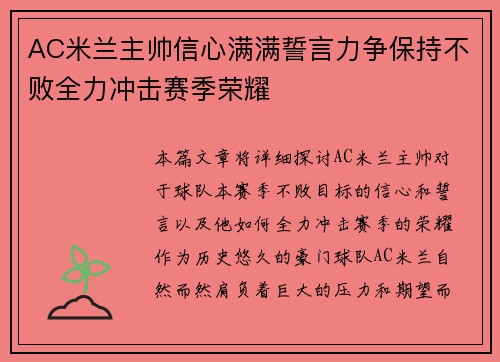 AC米兰主帅信心满满誓言力争保持不败全力冲击赛季荣耀

本篇文章将详细探讨AC米兰主帅对于球队本赛季不败目标的信心和誓言以及他如何全力冲击赛季的荣耀作为历史悠久的豪门球队AC米兰自然而然肩负着巨大的压力和期望而